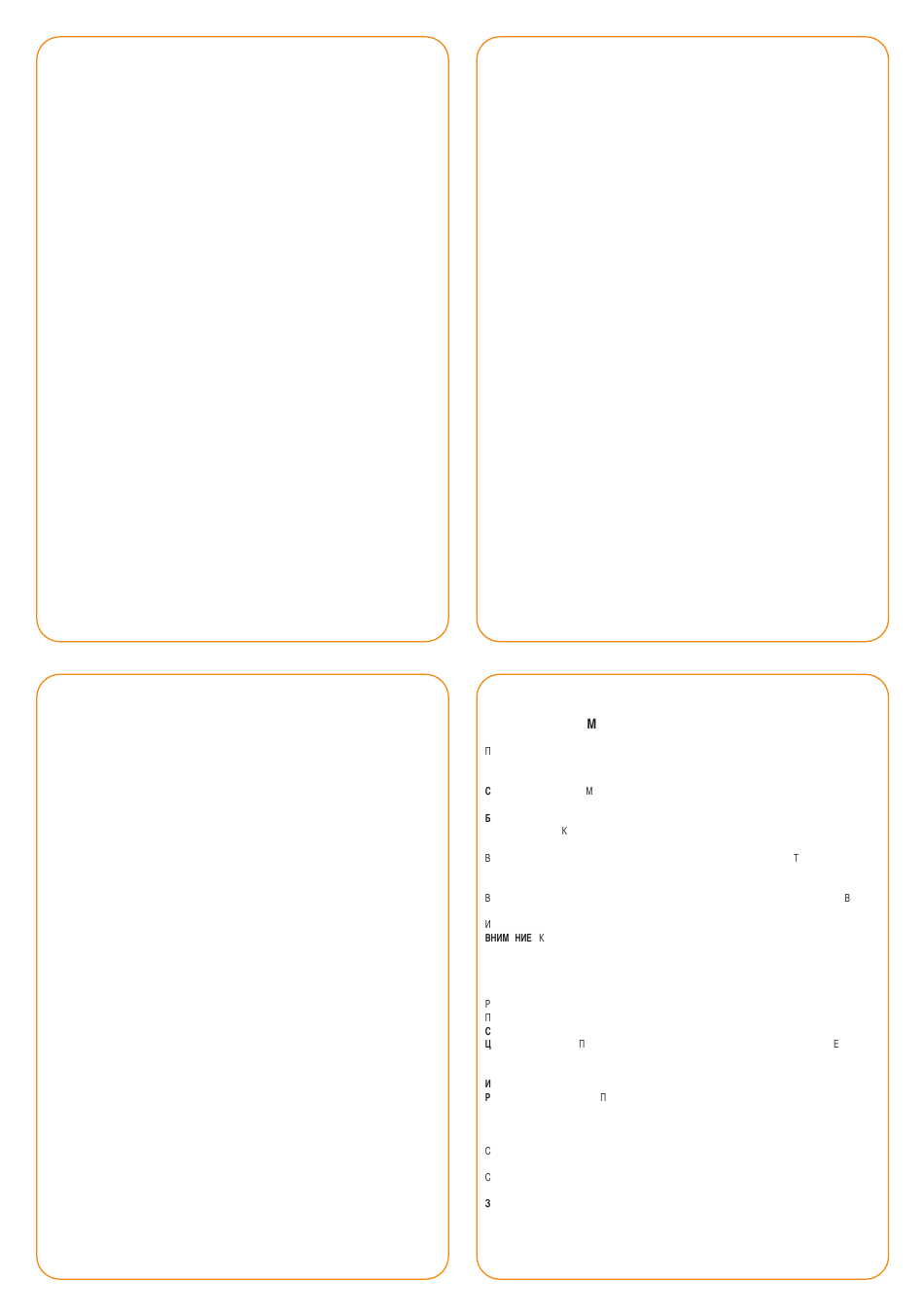 М

П

С М

Б
К

В Т

В В

И
ВНИМ НИЕ К

Р
П
С
Ц П Е

И
Р П

С

С

З